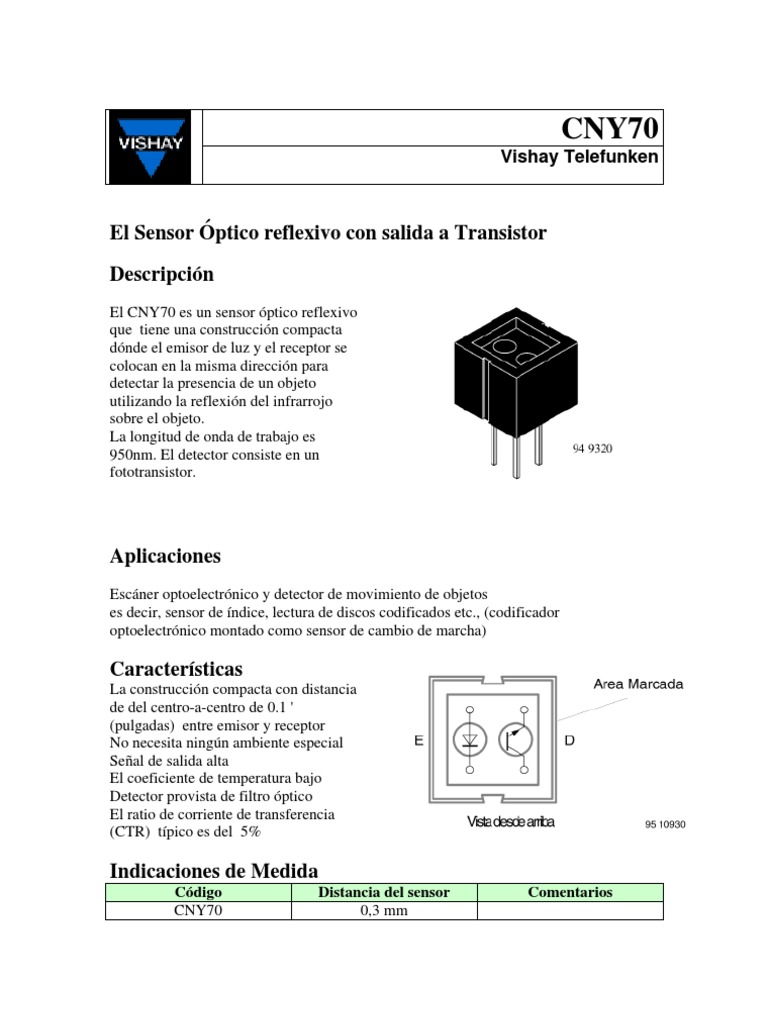 VISHAY

CNY70
Vishay Telefunken

El Sensor Óptico reflexivo con salida a Transistor

Descripción

El CNY70 es un sensor óptico reflexivo que tiene una construcción compacta dónde el emisor de luz y el receptor se colocan en la misma dirección para detectar la presencia de un objeto utilizando la reflexión del infrarrojo sobre el objeto.
La longitud de onda de trabajo es 950nm. El detector consiste en un fototransistor.

94 9320

Aplicaciones

Escáner optoelectrónico y detector de movimiento de objetos es decir, sensor de índice, lectura de discos codificados etc., (codificador optoelectrónico montado como sensor de cambio de marcha)

Características

La construcción compacta con distancia de del centro-a-centro de 0.1 ' (pulgadas) entre emisor y receptor
No necesita ningún ambiente especial
Señal de salida alta
El coeficiente de temperatura bajo
Detector provista de filtro óptico
El ratio de corriente de transferencia (CTR) típico es del 5%

Area Marcada
E
D
Vista desde arriba
95 10930

Indicaciones de Medida

| Código | Distancia del sensor | Comentarios |
|---|---|---|
| CNY70 | 0,3 mm | |